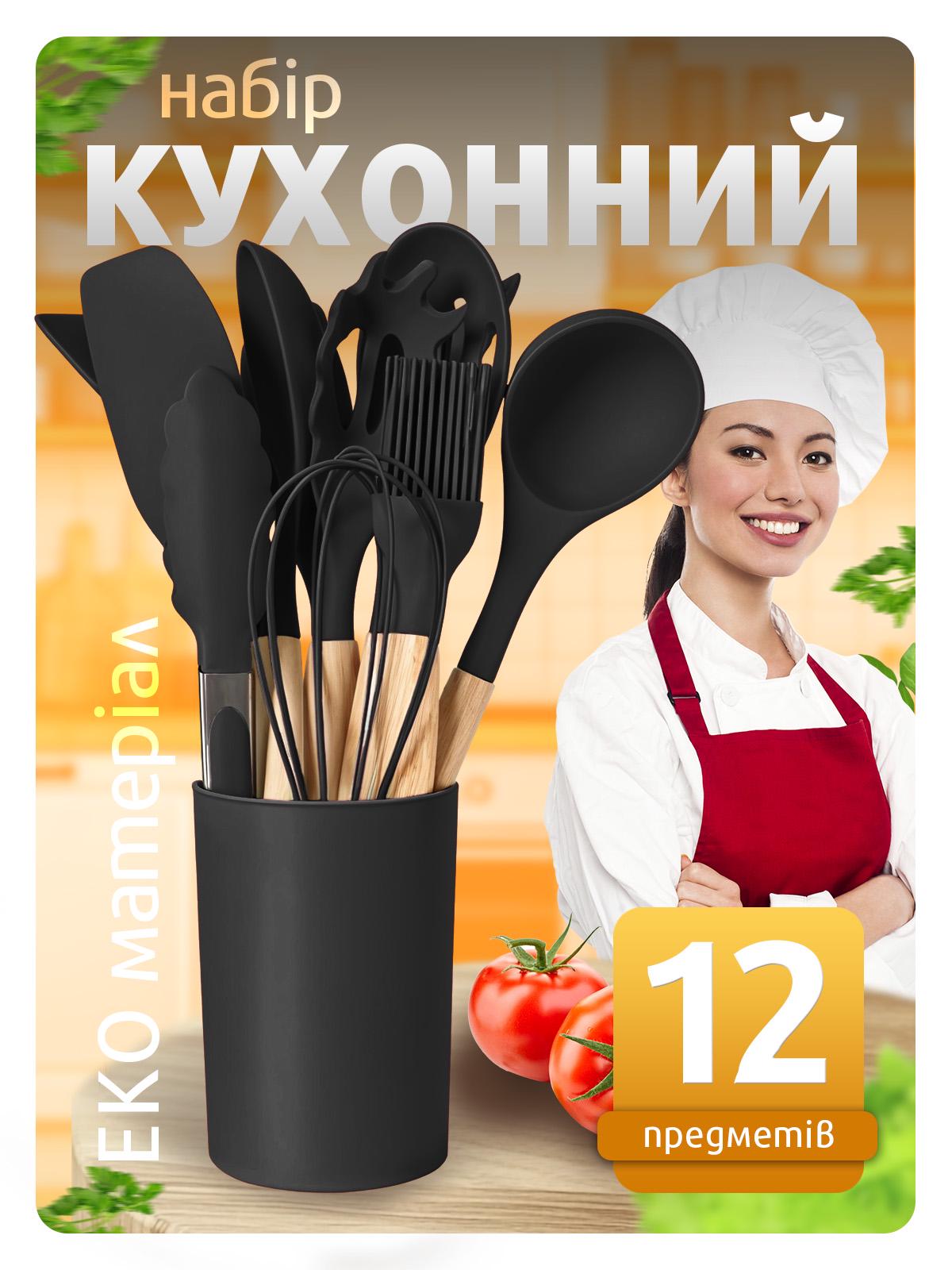 набір
КУХОННИЙ

ЕКО матеріал

12
предметів